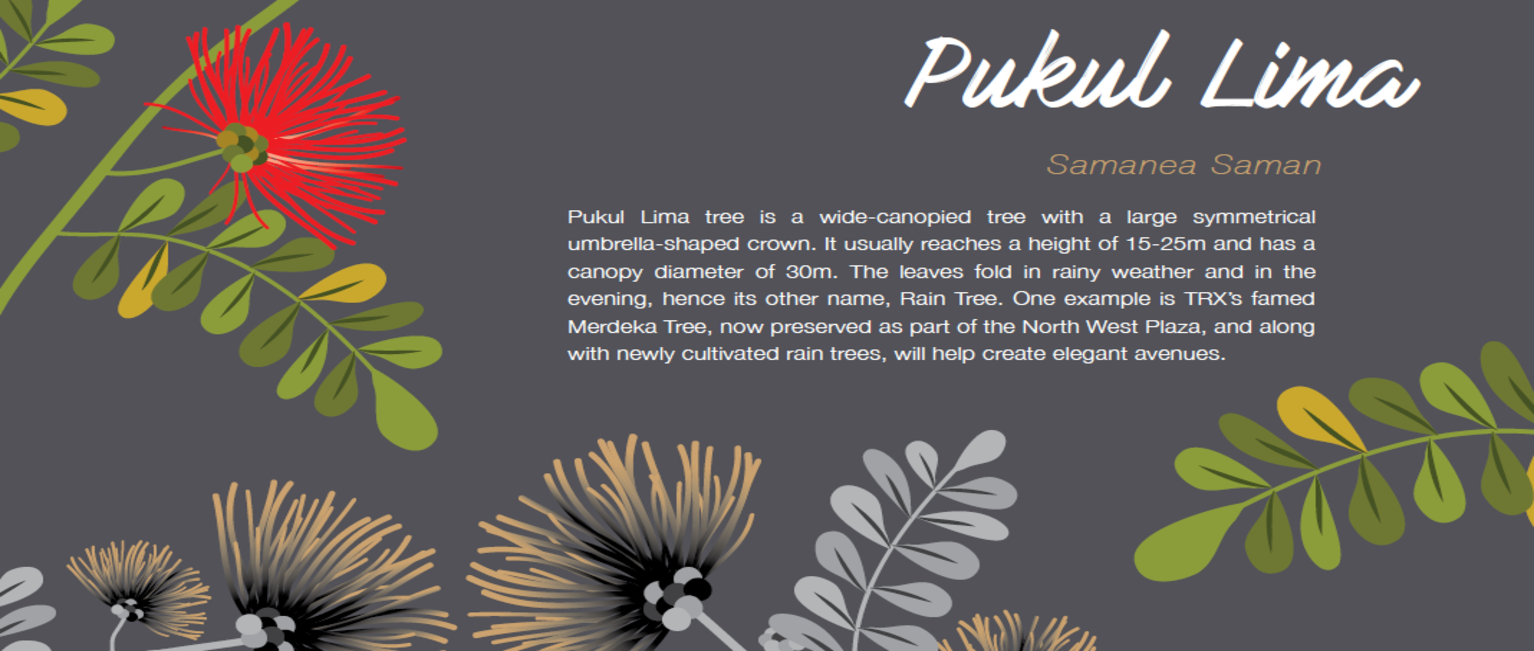 Pukul Lima

Samanea Saman

Pukul Lima tree is a wide-canopied tree with a large symmetrical umbrella-shaped crown. It usually reaches a height of 15-25m and has a canopy diameter of 30m. The leaves fold in rainy weather and in the evening, hence its other name, Rain Tree. One example is TRX's famed Merdeka Tree, now preserved as part of the North West Plaza, and along with newly cultivated rain trees, will help create elegant avenues.